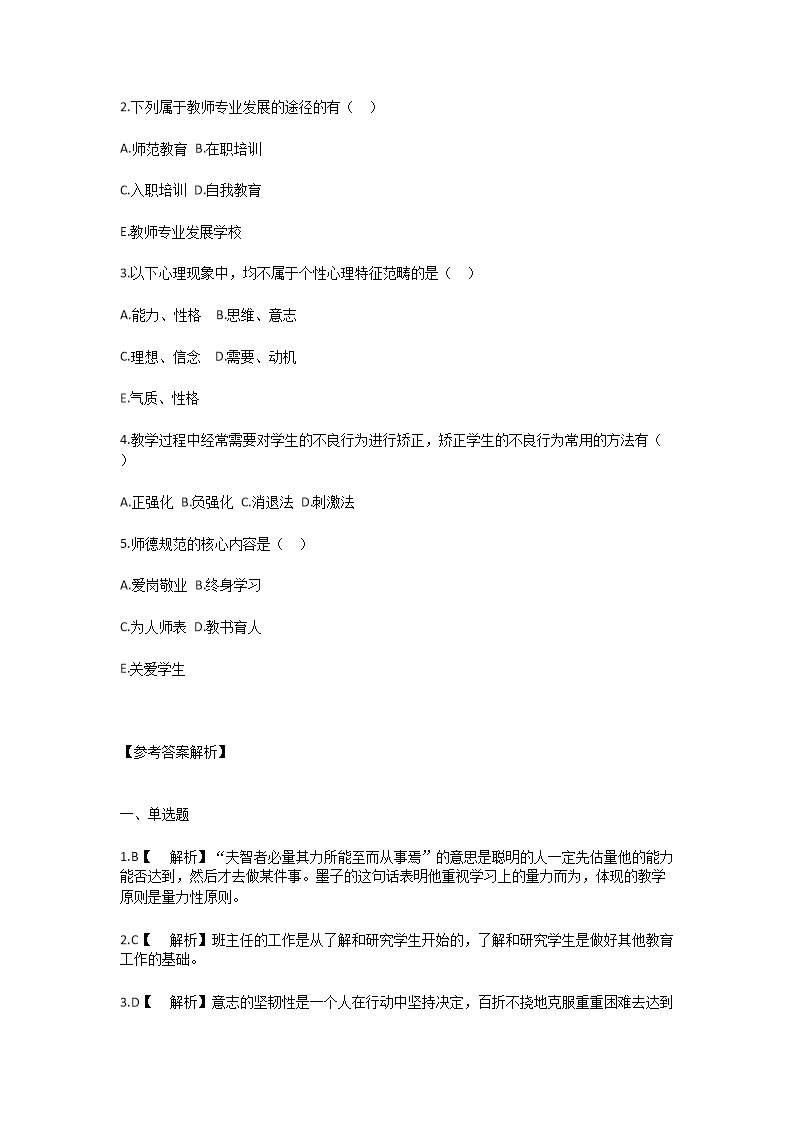 2.下列属于教师专业发展的途径的有（ ）

A.师范教育 B.在职培训

C.入职培训 D.自我教育

E.教师专业发展学校

3.以下心理现象中，均不属于个性心理特征范畴的是（ ）

A.能力、性格 B.思维、意志

C.理想、信念 D.需要、动机

E.气质、性格

4.教学过程中经常需要对学生的不良行为进行矫正，矫正学生的不良行为常用的方法有（ ）

A.正强化 B.负强化 C.消退法 D.刺激法

5.师德规范的核心内容是（ ）

A.爱岗敬业 B.终身学习

C.为人师表 D.教书育人

E.关爱学生

【参考答案解析】

一、单选题

1.B【 解析】“夫智者必量其力所能至而从事焉”的意思是聪明的人一定先估量他的能力能否达到，然后才去做某件事。墨子的这句话表明他重视学习上的量力而为，体现的教学原则是量力性原则。

2.C【 解析】班主任的工作是从了解和研究学生开始的，了解和研究学生是做好其他教育工作的基础。

3.D【 解析】意志的坚韧性是一个人在行动中坚持决定，百折不挠地克服重重困难去达到